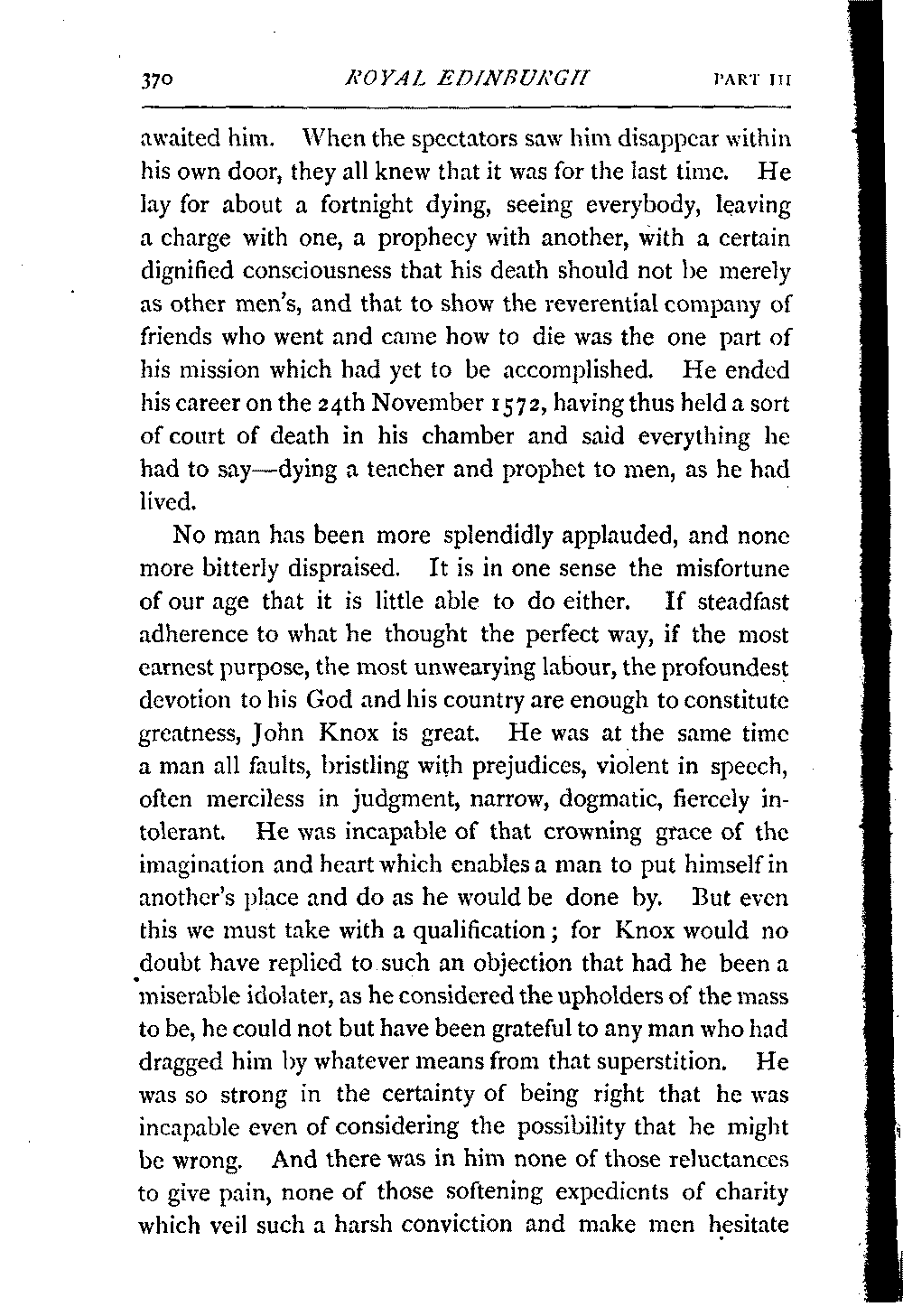 370 ROYAL EDINBURGH PART III

awaited him. When the spectators saw him disappear within his own door, they all knew that it was for the last time. He lay for about a fortnight dying, seeing everybody, leaving a charge with one, a prophecy with another, with a certain dignified consciousness that his death should not be merely as other men's, and that to show the reverential company of friends who went and came how to die was the one part of his mission which had yet to be accomplished. He ended his career on the 24th November 1572, having thus held a sort of court of death in his chamber and said everything he had to say—dying a teacher and prophet to men, as he had lived.

No man has been more splendidly applauded, and none more bitterly dispraised. It is in one sense the misfortune of our age that it is little able to do either. If steadfast adherence to what he thought the perfect way, if the most earnest purpose, the most unwearying labour, the profoundest devotion to his God and his country are enough to constitute greatness, John Knox is great. He was at the same time a man all faults, bristling with prejudices, violent in speech, often merciless in judgment, narrow, dogmatic, fiercely intolerant. He was incapable of that crowning grace of the imagination and heart which enables a man to put himself in another's place and do as he would be done by. But even this we must take with a qualification; for Knox would no doubt have replied to such an objection that had he been a miserable idolater, as he considered the upholders of the mass to be, he could not but have been grateful to any man who had dragged him by whatever means from that superstition. He was so strong in the certainty of being right that he was incapable even of considering the possibility that he might be wrong. And there was in him none of those reluctances to give pain, none of those softening expedients of charity which veil such a harsh conviction and make men hesitate